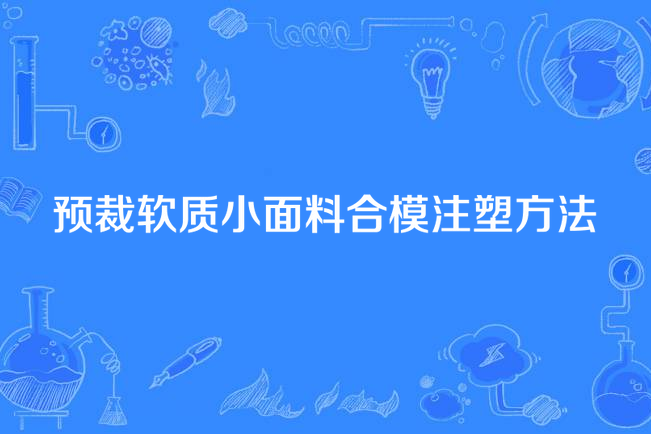 预裁软质小面料合模注塑方法